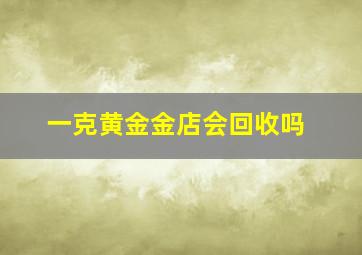 一克黄金金店会回收吗